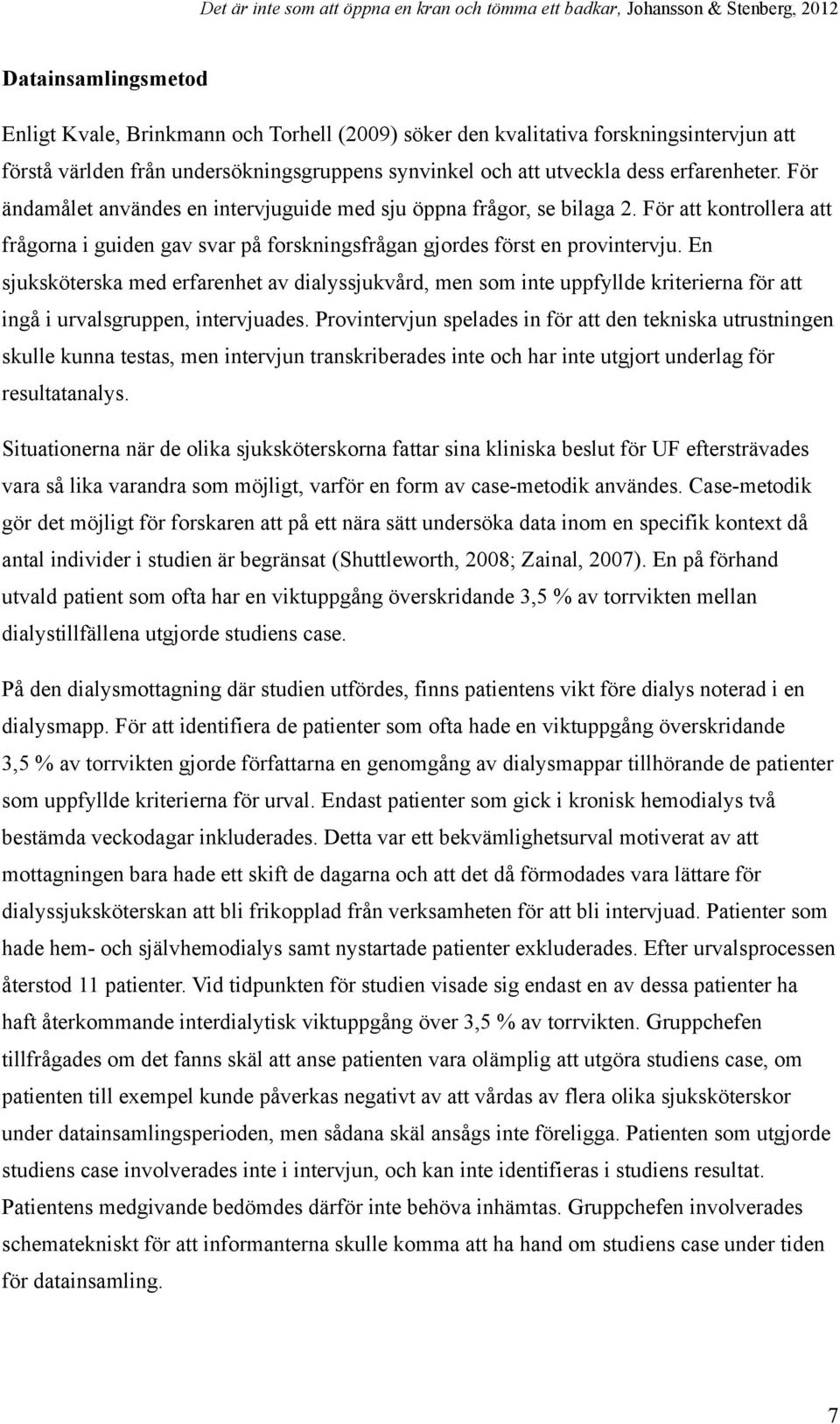 Det är inte som att öppna en kran och tömma ett badkar, Johansson & Stenberg, 2012

Datainsamlingsmetod

Enligt Kvale, Brinkmann och Torhell (2009) söker den kvalitativa forskningsintervjun att förstå världen från undersökningsgruppens synvinkel och att utveckla dess erfarenheter. För ändamålet användes en intervjuguide med sju öppna frågor, se bilaga 2. För att kontrollera att frågorna i guiden gav svar på forskningsfrågan gjordes först en provintervju. En sjuksköterska med erfarenhet av dialyssjukvård, men som inte uppfyllde kriterierna för att ingå i urvalsgruppen, intervjuades. Provintervjun spelades in för att den tekniska utrustningen skulle kunna testas, men intervjun transkriberades inte och har inte utgjort underlag för resultatanalys.

Situationerna när de olika sjuksköterskorna fattar sina kliniska beslut för UF eftersträvades vara så lika varandra som möjligt, varför en form av case-metodik användes. Case-metodik gör det möjligt för forskaren att på ett nära sätt undersöka data inom en specifik kontext då antal individer i studien är begränsat (Shuttleworth, 2008; Zainal, 2007). En på förhand utvald patient som ofta har en viktuppgång överskridande 3,5 % av torrvikten mellan dialystillfällena utgjorde studiens case.

På den dialysmottagning där studien utfördes, finns patientens vikt före dialys noterad i en dialysmapp. För att identifiera de patienter som ofta hade en viktuppgång överskridande 3,5 % av torrvikten gjorde författarna en genomgång av dialysmappar tillhörande de patienter som uppfyllde kriterierna för urval. Endast patienter som gick i kronisk hemodialys två bestämda veckodagar inkluderades. Detta var ett bekvämlighetsurval motiverat av att mottagningen bara hade ett skift de dagarna och att det då förmodades vara lättare för dialyssjuksköterskan att bli frikopplad från verksamheten för att bli intervjuad. Patienter som hade hem- och självhemodialys samt nystartade patienter exkluderades. Efter urvalsprocessen återstod 11 patienter. Vid tidpunkten för studien visade sig endast en av dessa patienter ha haft återkommande interdialytisk viktuppgång över 3,5 % av torrvikten. Gruppchefen tillfrågades om det fanns skäl att anse patienten vara olämplig att utgöra studiens case, om patienten till exempel kunde påverkas negativt av att vårdas av flera olika sjuksköterskor under datainsamlingsperioden, men sådana skäl ansågs inte föreligga. Patienten som utgjorde studiens case involverades inte i intervjun, och kan inte identifieras i studiens resultat. Patientens medgivande bedömdes därför inte behöva inhämtas. Gruppchefen involverades schematekniskt för att informanterna skulle komma att ha hand om studiens case under tiden för datainsamling.

7